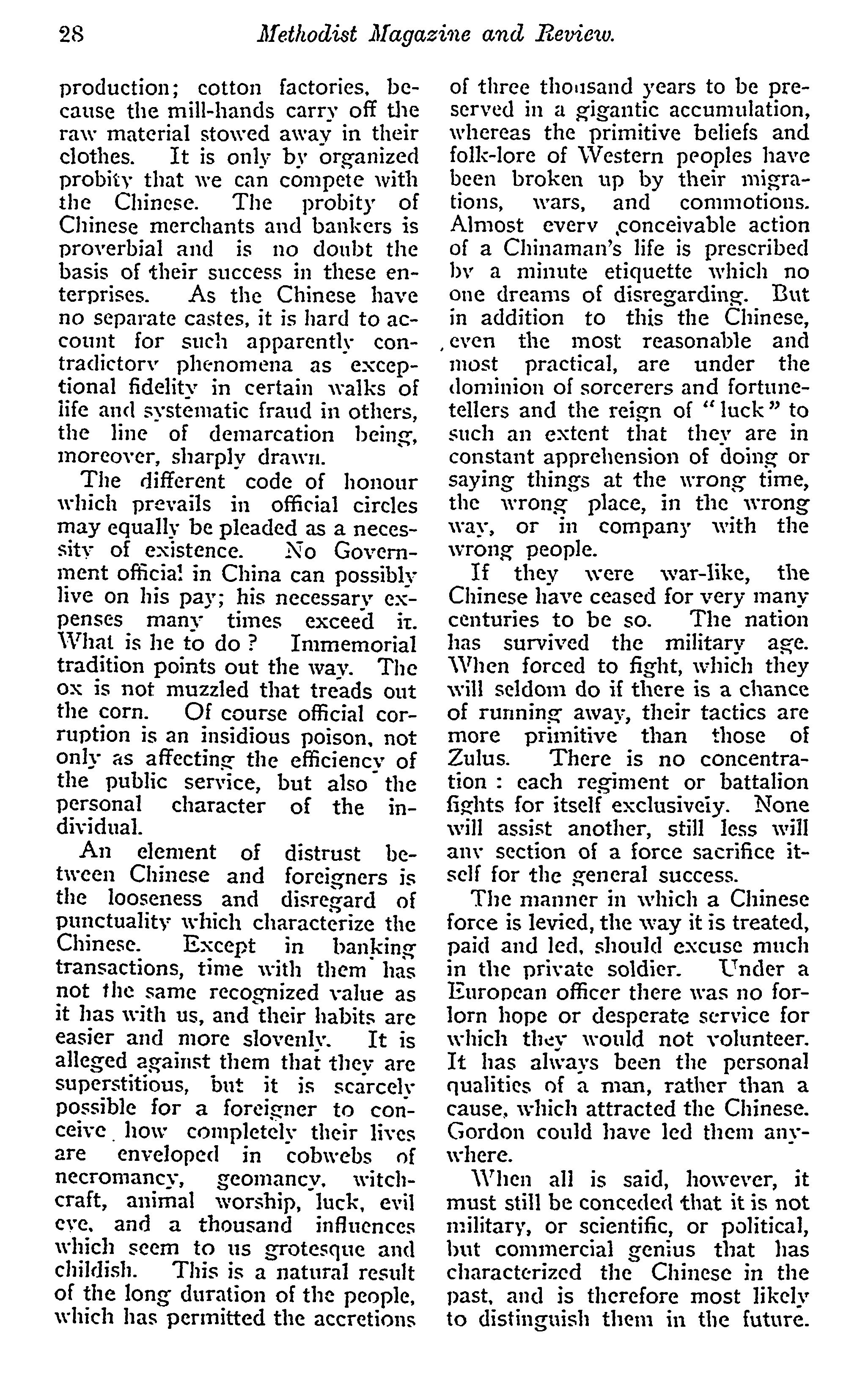 28 Methodist Magazine and Review.

production; cotton factories, because the mill-hands carry off the raw material stowed away in their clothes. It is only by organized probity that we can compete with the Chinese. The probity of Chinese merchants and bankers is proverbial and is no doubt the basis of their success in these enterprises. As the Chinese have no separate castes, it is hard to account for such apparently contradictory phenomena as exceptional fidelity in certain walks of life and systematic fraud in others, the line of demarcation being, moreover, sharply drawn.

The different code of honour which prevails in official circles may equally be pleaded as a necessity of existence. No Government official in China can possibly live on his pay; his necessary expenses many times exceed it. What is he to do? Immemorial tradition points out the way. The ox is not muzzled that treads out the corn. Of course official corruption is an insidious poison, not only as affecting the efficiency of the public service, but also the personal character of the individual.

An element of distrust between Chinese and foreigners is the looseness and disregard of punctuality which characterize the Chinese. Except in banking transactions, time with them has not the same recognized value as it has with us, and their habits are easier and more slovenly. It is alleged against them that they are superstitious, but it is scarcely possible for a foreigner to conceive how completely their lives are enveloped in cobwebs of necromancy, geomancy, witchcraft, animal worship, luck, evil eye, and a thousand influences which seem to us grotesque and childish. This is a natural result of the long duration of the people, which has permitted the accretions of three thousand years to be preserved in a gigantic accumulation, whereas the primitive beliefs and folk-lore of Western peoples have been broken up by their migrations, wars, and commotions. Almost every conceivable action of a Chinaman's life is prescribed by a minute etiquette which no one dreams of disregarding. But in addition to this the Chinese, even the most reasonable and most practical, are under the dominion of sorcerers and fortune-tellers and the reign of "luck" to such an extent that they are in constant apprehension of doing or saying things at the wrong time, the wrong place, in the wrong way, or in company with the wrong people.

If they were war-like, the Chinese have ceased for very many centuries to be so. The nation has survived the military age. When forced to fight, which they will seldom do if there is a chance of running away, their tactics are more primitive than those of Zulus. There is no concentration: each regiment or battalion fights for itself exclusively. None will assist another, still less will any section of a force sacrifice itself for the general success.

The manner in which a Chinese force is levied, the way it is treated, paid and led, should excuse much in the private soldier. Under a European officer there was no forlorn hope or desperate service for which they would not volunteer. It has always been the personal qualities of a man, rather than a cause, which attracted the Chinese. Gordon could have led them anywhere.

When all is said, however, it must still be conceded that it is not military, or scientific, or political, but commercial genius that has characterized the Chinese in the past, and is therefore most likely to distinguish them in the future.